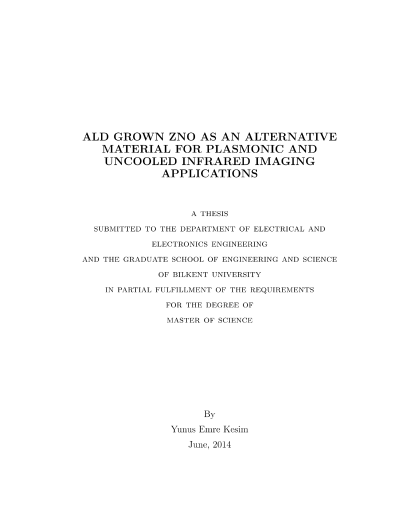 ALD GROWN ZNO AS AN ALTERNATIVE MATERIAL FOR PLASMONIC AND UNCOOLED INFRARED IMAGING APPLICATIONS

A THESIS
SUBMITTED TO THE DEPARTMENT OF ELECTRICAL AND ELECTRONICS ENGINEERING
AND THE GRADUATE SCHOOL OF ENGINEERING AND SCIENCE
OF BILKENT UNIVERSITY
IN PARTIAL FULFILLMENT OF THE REQUIREMENTS
FOR THE DEGREE OF
MASTER OF SCIENCE

By
Yunus Emre Kesim
June, 2014